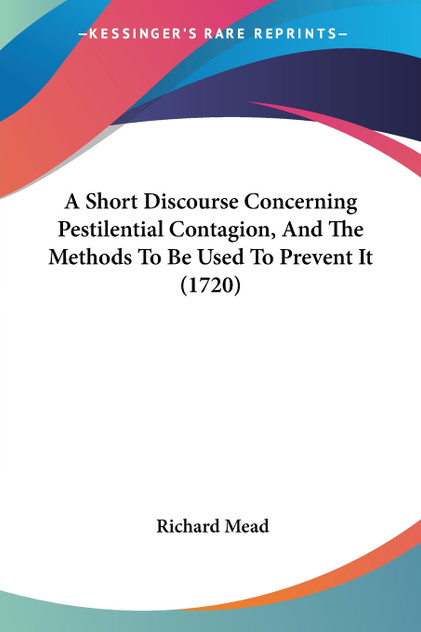 —KESSINGER'S RARE REPRINTS—

A Short Discourse Concerning Pestilential Contagion, And The Methods To Be Used To Prevent It (1720)

Richard Mead